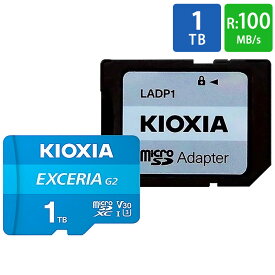 1 TB

R:100 MB/s

LADP1

KIOXIA

micro SD Adapter

KIOXIA

EXCERIA G2

1 TB

micro SD XC V30 I 3